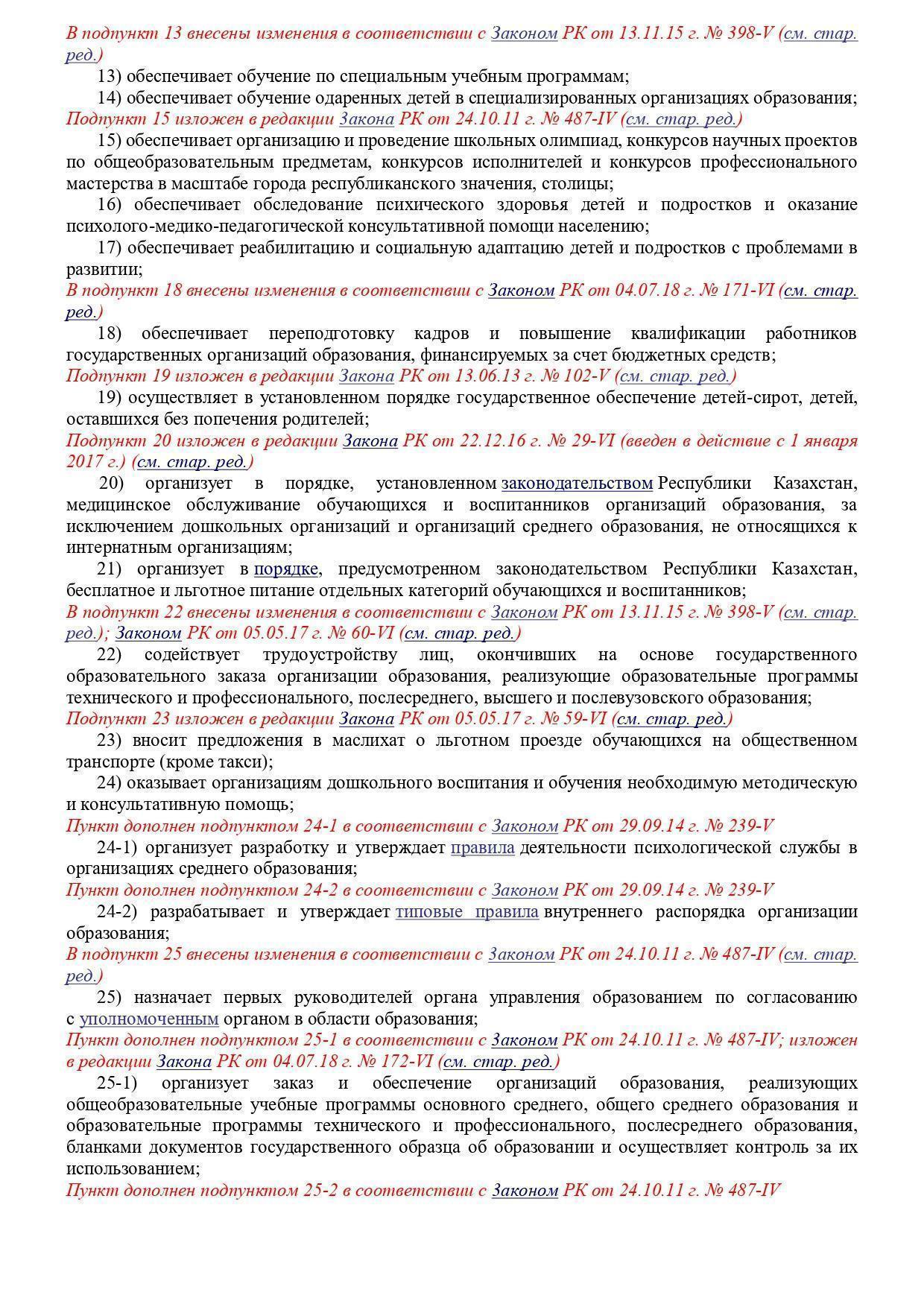 В подпункт 13 внесены изменения в соответствии с Законом РК от 13.11.15 г. № 398-V (см. стар. ред.)

13) обеспечивает обучение по специальным учебным программам;

14) обеспечивает обучение одаренных детей в специализированных организациях образования;

Подпункт 15 изложен в редакции Закона РК от 24.10.11 г. № 487-IV (см. стар. ред.)

15) обеспечивает организацию и проведение школьных олимпиад, конкурсов научных проектов по общеобразовательным предметам, конкурсов исполнителей и конкурсов профессионального мастерства в масштабе города республиканского значения, столицы;

16) обеспечивает обследование психического здоровья детей и подростков и оказание психолого-медико-педагогической консультативной помощи населению;

17) обеспечивает реабилитацию и социальную адаптацию детей и подростков с проблемами в развитии;

В подпункт 18 внесены изменения в соответствии с Законом РК от 04.07.18 г. № 171-VI (см. стар. ред.)

18) обеспечивает переподготовку кадров и повышение квалификации работников государственных организаций образования, финансируемых за счет бюджетных средств;

Подпункт 19 изложен в редакции Закона РК от 13.06.13 г. № 102-V (см. стар. ред.)

19) осуществляет в установленном порядке государственное обеспечение детей-сирот, детей, оставшихся без попечения родителей;

Подпункт 20 изложен в редакции Закона РК от 22.12.16 г. № 29-VI (введен в действие с 1 января 2017 г.) (см. стар. ред.)

20) организует в порядке, установленном законодательством Республики Казахстан, медицинское обслуживание обучающихся и воспитанников организаций образования, за исключением дошкольных организаций и организаций среднего образования, не относящихся к интернатным организациям;

21) организует в порядке, предусмотренном законодательством Республики Казахстан, бесплатное и льготное питание отдельных категорий обучающихся и воспитанников;

В подпункт 22 внесены изменения в соответствии с Законом РК от 13.11.15 г. № 398-V (см. стар. ред.); Законом РК от 05.05.17 г. № 60-VI (см. стар. ред.)

22) содействует трудоустройству лиц, окончивших на основе государственного образовательного заказа организации образования, реализующие образовательные программы технического и профессионального, послесреднего, высшего и послевузовского образования;

Подпункт 23 изложен в редакции Закона РК от 05.05.17 г. № 59-VI (см. стар. ред.)

23) вносит предложения в маслихат о льготном проезде обучающихся на общественном транспорте (кроме такси);

24) оказывает организациям дошкольного воспитания и обучения необходимую методическую и консультативную помощь;

Пункт дополнен подпунктом 24-1 в соответствии с Законом РК от 29.09.14 г. № 239-V

24-1) организует разработку и утверждает правила деятельности психологической службы в организациях среднего образования;

Пункт дополнен подпунктом 24-2 в соответствии с Законом РК от 29.09.14 г. № 239-V

24-2) разрабатывает и утверждает типовые правила внутреннего распорядка организации образования;

В подпункт 25 внесены изменения в соответствии с Законом РК от 24.10.11 г. № 487-IV (см. стар. ред.)

25) назначает первых руководителей органа управления образованием по согласованию с уполномоченным органом в области образования;

Пункт дополнен подпунктом 25-1 в соответствии с Законом РК от 24.10.11 г. № 487-IV; изложен в редакции Закона РК от 04.07.18 г. № 172-VI (см. стар. ред.)

25-1) организует заказ и обеспечение организаций образования, реализующих общеобразовательные учебные программы основного среднего, общего среднего образования и образовательные программы технического и профессионального, послесреднего образования, бланками документов государственного образца об образовании и осуществляет контроль за их использованием;

Пункт дополнен подпунктом 25-2 в соответствии с Законом РК от 24.10.11 г. № 487-IV